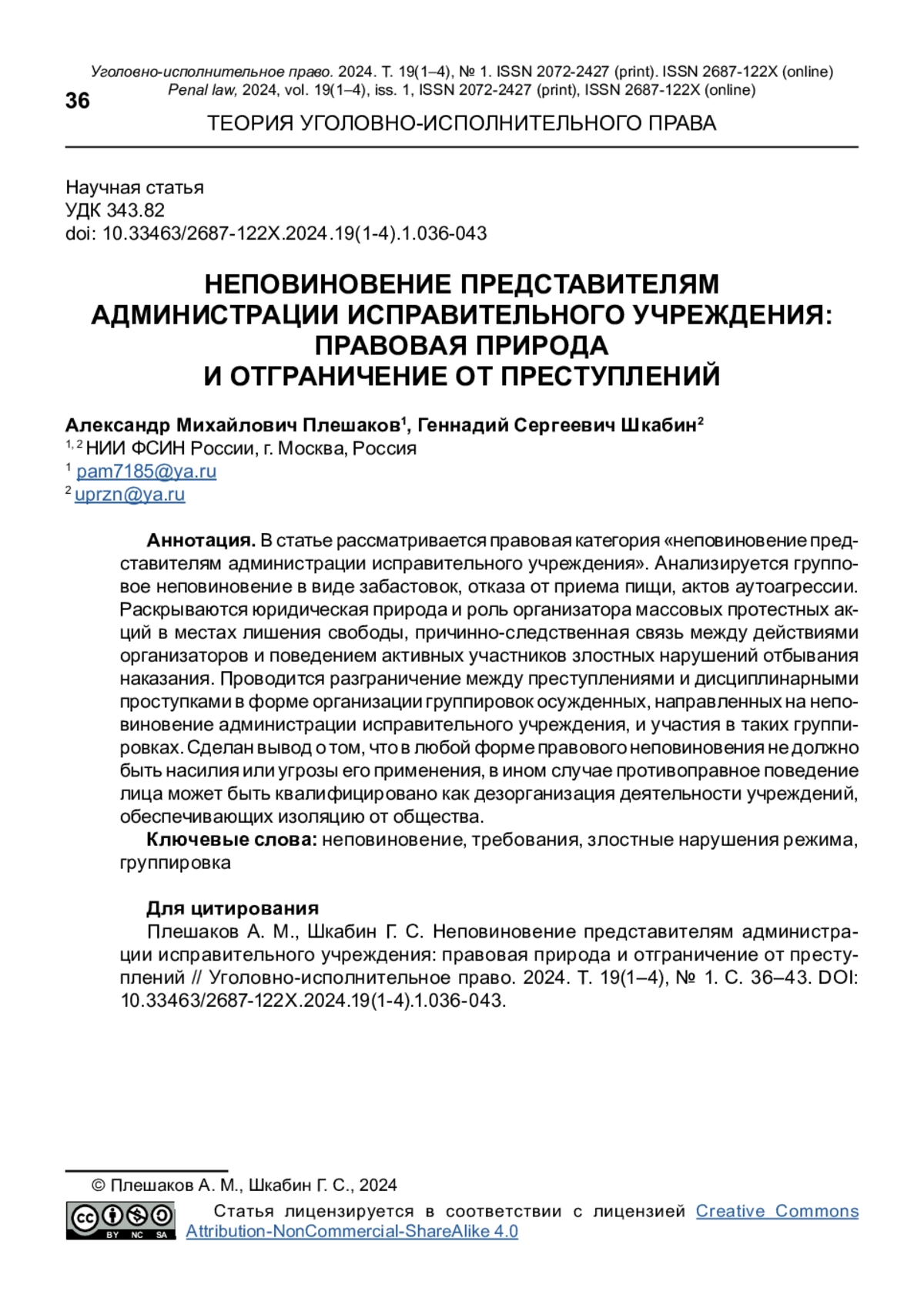 Уголовно-исполнительное право. 2024. Т. 19(1–4), № 1. ISSN 2072-2427 (print). ISSN 2687-122X (online)
Penal law, 2024, vol. 19(1–4), iss. 1, ISSN 2072-2427 (print), ISSN 2687-122X (online)

36

ТЕОРИЯ УГОЛОВНО-ИСПОЛНИТЕЛЬНОГО ПРАВА

Научная статья
УДК 343.82
doi: 10.33463/2687-122X.2024.19(1-4).1.036-043

НЕПОВИНОВЕНИЕ ПРЕДСТАВИТЕЛЯМ АДМИНИСТРАЦИИ ИСПРАВИТЕЛЬНОГО УЧРЕЖДЕНИЯ: ПРАВОВАЯ ПРИРОДА И ОТГРАНИЧЕНИЕ ОТ ПРЕСТУПЛЕНИЙ

Александр Михайлович Плешаков$^1$, Геннадий Сергеевич Шкабин$^2$
$^{1, 2}$ НИИ ФСИН России, г. Москва, Россия
$^1$ pam7185@ya.ru
$^2$ uprzn@ya.ru

Аннотация. В статье рассматривается правовая категория «неповиновение представителям администрации исправительного учреждения». Анализируется групповое неповиновение в виде забастовок, отказа от приема пищи, актов аутоагрессии. Раскрываются юридическая природа и роль организатора массовых протестных акций в местах лишения свободы, причинно-следственная связь между действиями организаторов и поведением активных участников злостных нарушений отбывания наказания. Проводится разграничение между преступлениями и дисциплинарными проступками в форме организации группировок осужденных, направленных на неповиновение администрации исправительного учреждения, и участия в таких группировках. Сделан вывод о том, что в любой форме правового неповиновения не должно быть насилия или угрозы его применения, в ином случае противоправное поведение лица может быть квалифицировано как дезорганизация деятельности учреждений, обеспечивающих изоляцию от общества.

Ключевые слова: неповиновение, требования, злостные нарушения режима, группировка

Для цитирования
Плешаков А. М., Шкабин Г. С. Неповиновение представителям администрации исправительного учреждения: правовая природа и отграничение от преступлений // Уголовно-исполнительное право. 2024. Т. 19(1–4), № 1. С. 36–43. DOI: 10.33463/2687-122X.2024.19(1-4).1.036-043.

© Плешаков А. М., Шкабин Г. С., 2024

BY NC SA
Статья лицензируется в соответствии с лицензией Creative Commons Attribution-NonCommercial-ShareAlike 4.0